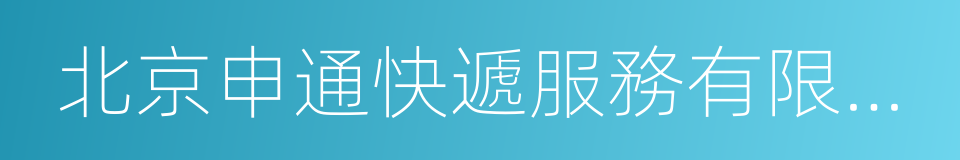 北京申通快遞服務有限...